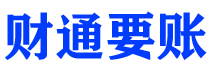 财通要账